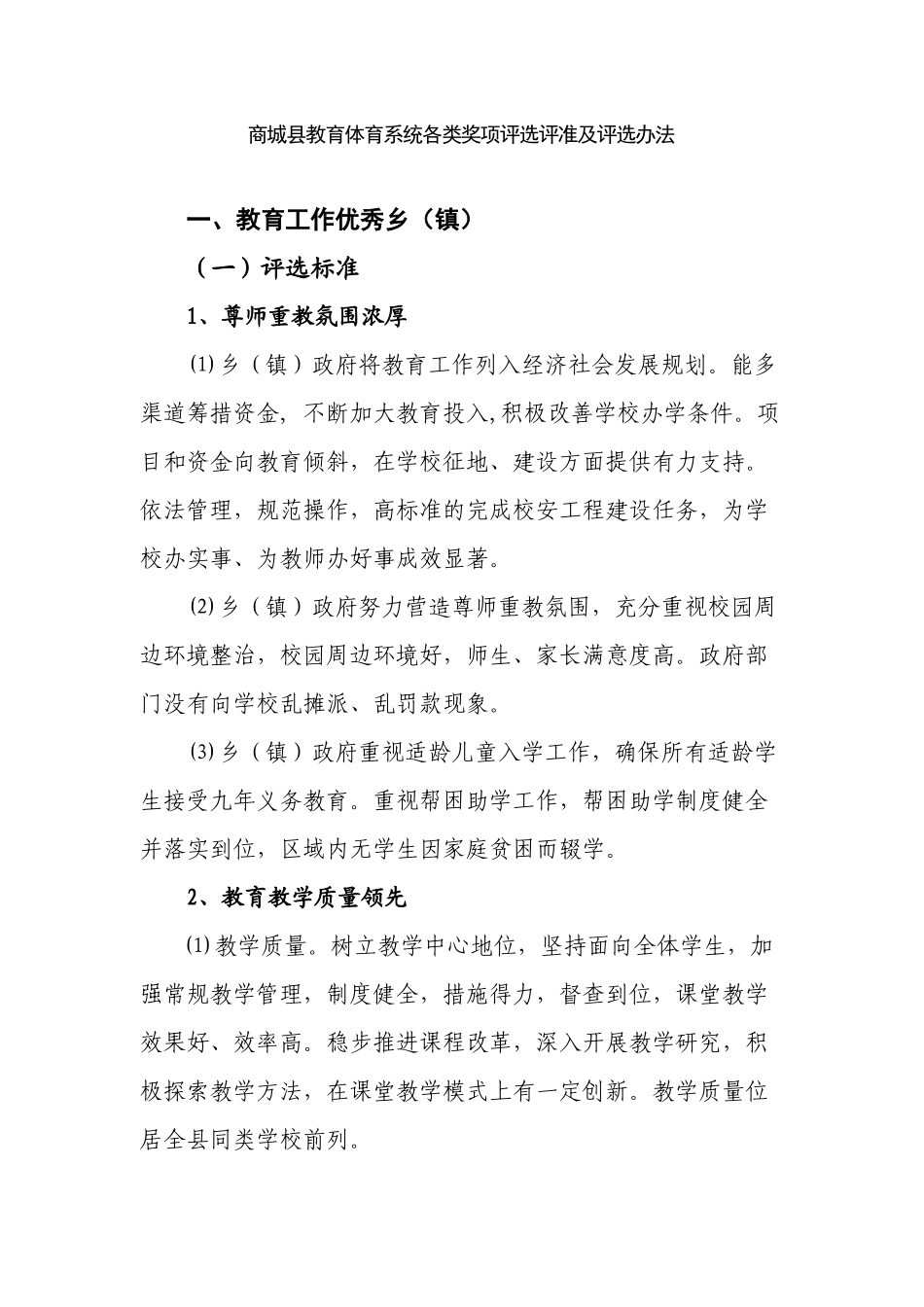 商城县教育体育系统各类奖项评选评准及评选办法

一、教育工作优秀乡（镇）

（一）评选标准

1、尊师重教氛围浓厚

⑴乡（镇）政府将教育工作列入经济社会发展规划。能多渠道筹措资金，不断加大教育投入,积极改善学校办学条件。项目和资金向教育倾斜，在学校征地、建设方面提供有力支持。依法管理，规范操作，高标准的完成校安工程建设任务，为学校办实事、为教师办好事成效显著。

⑵乡（镇）政府努力营造尊师重教氛围，充分重视校园周边环境整治，校园周边环境好，师生、家长满意度高。政府部门没有向学校乱摊派、乱罚款现象。

⑶乡（镇）政府重视适龄儿童入学工作，确保所有适龄学生接受九年义务教育。重视帮困助学工作，帮困助学制度健全并落实到位，区域内无学生因家庭贫困而辍学。

2、教育教学质量领先

⑴教学质量。树立教学中心地位，坚持面向全体学生，加强常规教学管理，制度健全，措施得力，督查到位，课堂教学效果好、效率高。稳步推进课程改革，深入开展教学研究，积极探索教学方法，在课堂教学模式上有一定创新。教学质量位居全县同类学校前列。